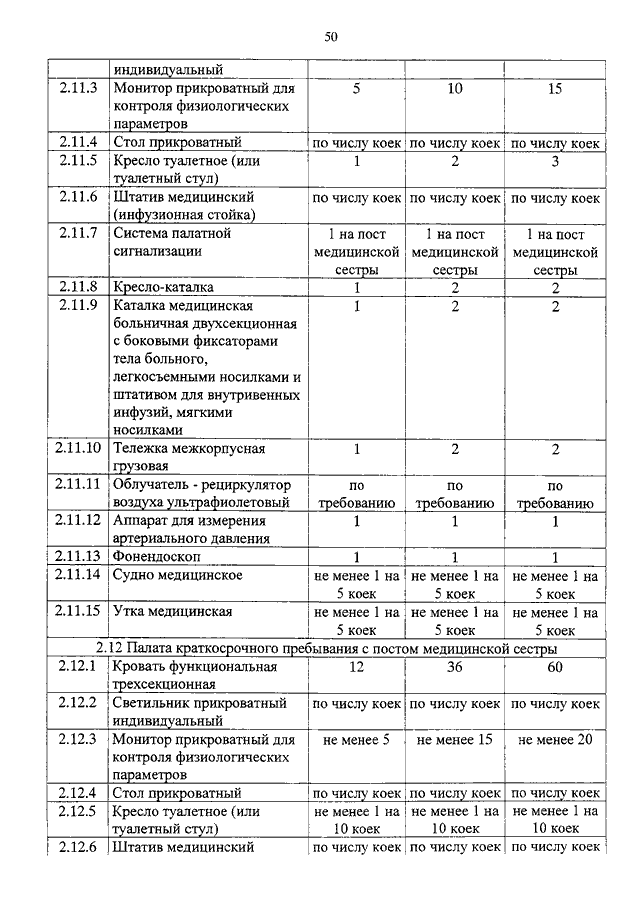 50

| | индивидуальный | | | |
|---|---|---|---|---|
| 2.11.3 | Монитор прикроватный для контроля физиологических параметров | 5 | 10 | 15 |
| 2.11.4 | Стол прикроватный | по числу коек | по числу коек | по числу коек |
| 2.11.5 | Кресло туалетное (или туалетный стул) | 1 | 2 | 3 |
| 2.11.6 | Штатив медицинский (инфузионная стойка) | по числу коек | по числу коек | по числу коек |
| 2.11.7 | Система палатной сигнализации | 1 на пост медицинской сестры | 1 на пост медицинской сестры | 1 на пост медицинской сестры |
| 2.11.8 | Кресло-каталка | 1 | 2 | 2 |
| 2.11.9 | Каталка медицинская больничная двухсекционная с боковыми фиксаторами тела больного, легкосъемными носилками и штативом для внутривенных инфузий, мягкими носилками | 1 | 2 | 2 |
| 2.11.10 | Тележка межкорпусная грузовая | 1 | 2 | 2 |
| 2.11.11 | Облучатель - рециркулятор воздуха ультрафиолетовый | по требованию | по требованию | по требованию |
| 2.11.12 | Аппарат для измерения артериального давления | 1 | 1 | 1 |
| 2.11.13 | Фонендоскоп | 1 | 1 | 1 |
| 2.11.14 | Судно медицинское | не менее 1 на 5 коек | не менее 1 на 5 коек | не менее 1 на 5 коек |
| 2.11.15 | Утка медицинская | не менее 1 на 5 коек | не менее 1 на 5 коек | не менее 1 на 5 коек |
| 2.12 Палата краткосрочного пребывания с постом медицинской сестры | | | | |
| 2.12.1 | Кровать функциональная трехсекционная | 12 | 36 | 60 |
| 2.12.2 | Светильник прикроватный индивидуальный | по числу коек | по числу коек | по числу коек |
| 2.12.3 | Монитор прикроватный для контроля физиологических параметров | не менее 5 | не менее 15 | не менее 20 |
| 2.12.4 | Стол прикроватный | по числу коек | по числу коек | по числу коек |
| 2.12.5 | Кресло туалетное (или туалетный стул) | не менее 1 на 10 коек | не менее 1 на 10 коек | не менее 1 на 10 коек |
| 2.12.6 | Штатив медицинский | по числу коек | по числу коек | по числу коек |